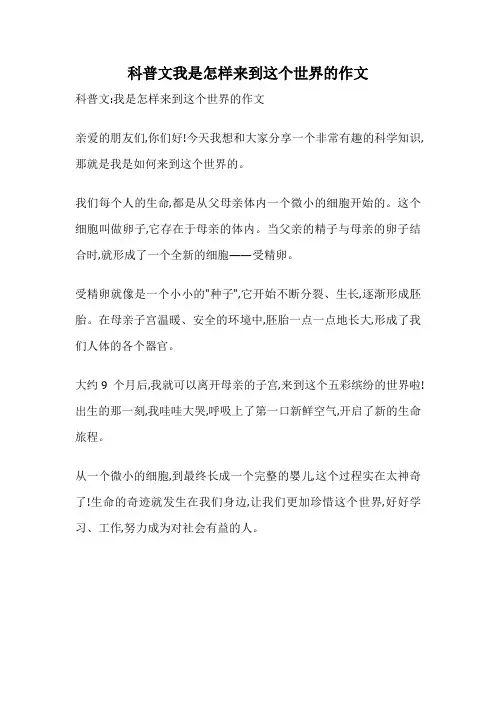 科普文我是怎样来到这个世界的作文

科普文:我是怎样来到这个世界的作文

亲爱的朋友们,你们好!今天我想和大家分享一个非常有趣的科学知识,那就是我是如何来到这个世界的。

我们每个人的生命,都是从父母亲体内一个微小的细胞开始的。这个细胞叫做卵子,它存在于母亲的体内。当父亲的精子与母亲的卵子结合时,就形成了一个全新的细胞——受精卵。

受精卵就像是一个小小的"种子",它开始不断分裂、生长,逐渐形成胚胎。在母亲子宫温暖、安全的环境中,胚胎一点一点地长大,形成了我们人体的各个器官。

大约 9 个月后,我就可以离开母亲的子宫,来到这个五彩缤纷的世界啦!出生的那一刻,我哇哇大哭,呼吸上了第一口新鲜空气,开启了新的生命旅程。

从一个微小的细胞,到最终长成一个完整的婴儿,这个过程实在太神奇了!生命的奇迹就发生在我们身边,让我们更加珍惜这个世界,好好学习、工作,努力成为对社会有益的人。